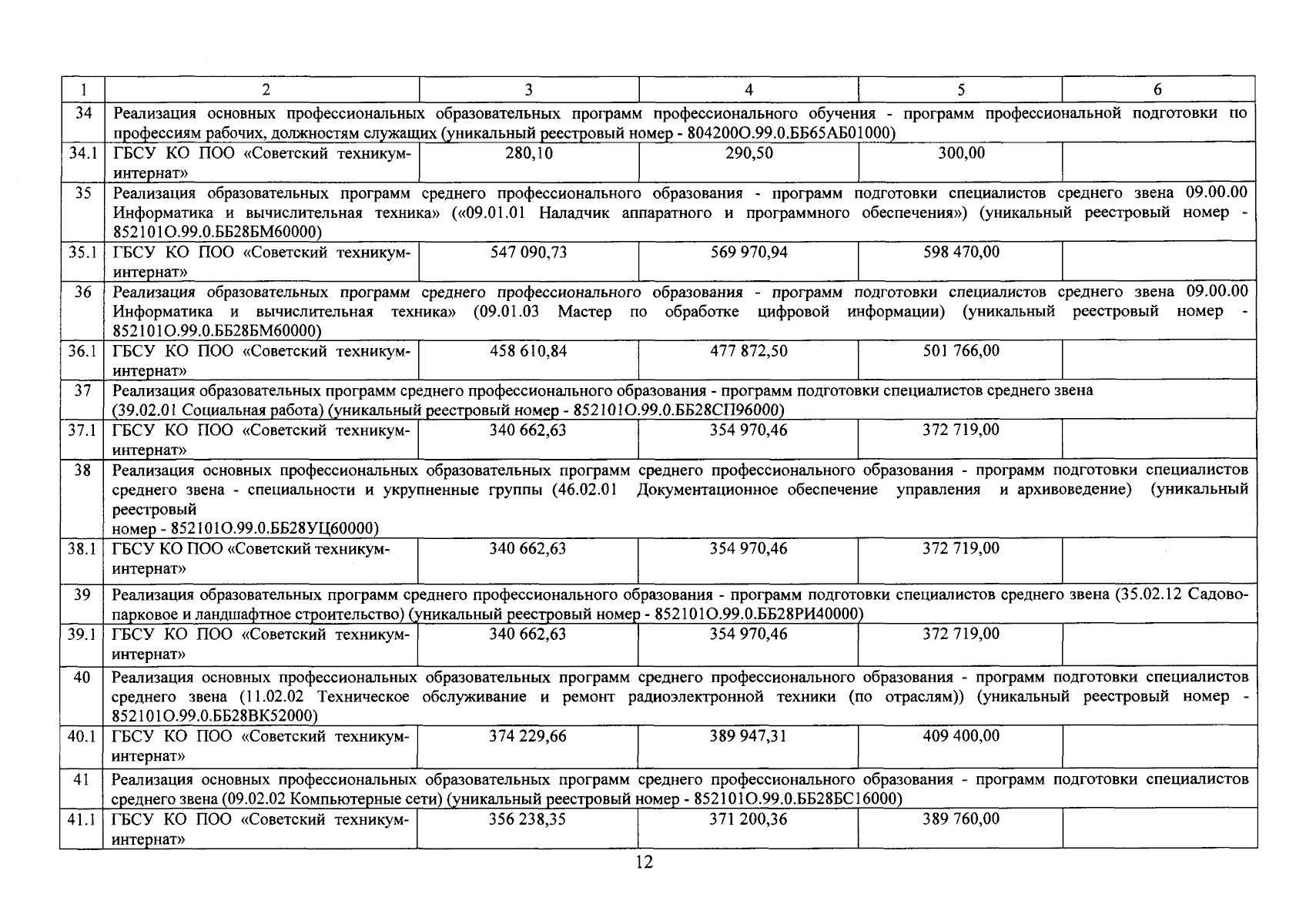 | 1 | 2 | 3 | 4 | 5 | 6 |
|---|---|---|---|---|---|
| 34 | Реализация основных профессиональных образовательных программ профессионального обучения - программ профессиональной подготовки по профессиям рабочих, должностям служащих (уникальный реестровый номер - 804200О.99.0.ББ65АБ01000) | | | | |
| 34.1 | ГБСУ КО ПОО «Советский техникум-интернат» | 280,10 | 290,50 | 300,00 | |
| 35 | Реализация образовательных программ среднего профессионального образования - программ подготовки специалистов среднего звена 09.00.00 Информатика и вычислительная техника» («09.01.01 Наладчик аппаратного и программного обеспечения») (уникальный реестровый номер - 852101О.99.0.ББ28БМ60000) | | | | |
| 35.1 | ГБСУ КО ПОО «Советский техникум-интернат» | 547 090,73 | 569 970,94 | 598 470,00 | |
| 36 | Реализация образовательных программ среднего профессионального образования - программ подготовки специалистов среднего звена 09.00.00 Информатика и вычислительная техника» (09.01.03 Мастер по обработке цифровой информации) (уникальный реестровый номер - 852101О.99.0.ББ28БМ60000) | | | | |
| 36.1 | ГБСУ КО ПОО «Советский техникум-интернат» | 458 610,84 | 477 872,50 | 501 766,00 | |
| 37 | Реализация образовательных программ среднего профессионального образования - программ подготовки специалистов среднего звена (39.02.01 Социальная работа) (уникальный реестровый номер - 852101О.99.0.ББ28СП96000) | | | | |
| 37.1 | ГБСУ КО ПОО «Советский техникум-интернат» | 340 662,63 | 354 970,46 | 372 719,00 | |
| 38 | Реализация основных профессиональных образовательных программ среднего профессионального образования - программ подготовки специалистов среднего звена - специальности и укрупненные группы (46.02.01 Документационное обеспечение управления и архивоведение) (уникальный реестровый номер - 852101О.99.0.ББ28УЦ60000) | | | | |
| 38.1 | ГБСУ КО ПОО «Советский техникум-интернат» | 340 662,63 | 354 970,46 | 372 719,00 | |
| 39 | Реализация образовательных программ среднего профессионального образования - программ подготовки специалистов среднего звена (35.02.12 Садово-парковое и ландшафтное строительство) (уникальный реестровый номер - 852101О.99.0.ББ28РИ40000) | | | | |
| 39.1 | ГБСУ КО ПОО «Советский техникум-интернат» | 340 662,63 | 354 970,46 | 372 719,00 | |
| 40 | Реализация основных профессиональных образовательных программ среднего профессионального образования - программ подготовки специалистов среднего звена (11.02.02 Техническое обслуживание и ремонт радиоэлектронной техники (по отраслям)) (уникальный реестровый номер - 852101О.99.0.ББ28ВК52000) | | | | |
| 40.1 | ГБСУ КО ПОО «Советский техникум-интернат» | 374 229,66 | 389 947,31 | 409 400,00 | |
| 41 | Реализация основных профессиональных образовательных программ среднего профессионального образования - программ подготовки специалистов среднего звена (09.02.02 Компьютерные сети) (уникальный реестровый номер - 852101О.99.0.ББ28БС16000) | | | | |
| 41.1 | ГБСУ КО ПОО «Советский техникум-интернат» | 356 238,35 | 371 200,36 | 389 760,00 | |

12